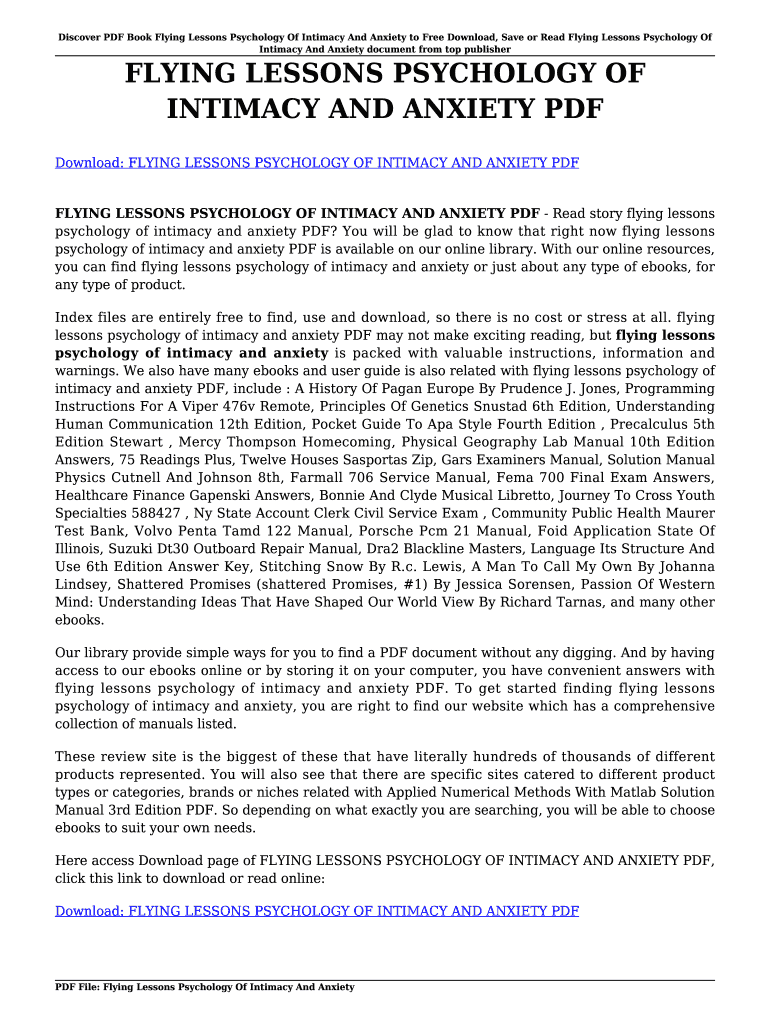 Discover PDF Book Flying Lessons Psychology Of Intimacy And Anxiety to Free Download, Save or Read Flying Lessons Psychology Of Intimacy And Anxiety document from top publisher

FLYING LESSONS PSYCHOLOGY OF INTIMACY AND ANXIETY PDF

Download: FLYING LESSONS PSYCHOLOGY OF INTIMACY AND ANXIETY PDF

FLYING LESSONS PSYCHOLOGY OF INTIMACY AND ANXIETY PDF - Read story flying lessons psychology of intimacy and anxiety PDF? You will be glad to know that right now flying lessons psychology of intimacy and anxiety PDF is available on our online library. With our online resources, you can find flying lessons psychology of intimacy and anxiety or just about any type of ebooks, for any type of product.

Index files are entirely free to find, use and download, so there is no cost or stress at all. flying lessons psychology of intimacy and anxiety PDF may not make exciting reading, but flying lessons psychology of intimacy and anxiety is packed with valuable instructions, information and warnings. We also have many ebooks and user guide is also related with flying lessons psychology of intimacy and anxiety PDF, include : A History Of Pagan Europe By Prudence J. Jones, Programming Instructions For A Viper 476v Remote, Principles Of Genetics Snustad 6th Edition, Understanding Human Communication 12th Edition, Pocket Guide To Apa Style Fourth Edition , Precalculus 5th Edition Stewart , Mercy Thompson Homecoming, Physical Geography Lab Manual 10th Edition Answers, 75 Readings Plus, Twelve Houses Sasportas Zip, Gars Examiners Manual, Solution Manual Physics Cutnell And Johnson 8th, Farmall 706 Service Manual, Fema 700 Final Exam Answers, Healthcare Finance Gapenski Answers, Bonnie And Clyde Musical Libretto, Journey To Cross Youth Specialties 588427 , Ny State Account Clerk Civil Service Exam , Community Public Health Maurer Test Bank, Volvo Penta Tamd 122 Manual, Porsche Pcm 21 Manual, Foid Application State Of Illinois, Suzuki Dt30 Outboard Repair Manual, Dra2 Blackline Masters, Language Its Structure And Use 6th Edition Answer Key, Stitching Snow By R.c. Lewis, A Man To Call My Own By Johanna Lindsey, Shattered Promises (shattered Promises, #1) By Jessica Sorensen, Passion Of Western Mind: Understanding Ideas That Have Shaped Our World View By Richard Tarnas, and many other ebooks.

Our library provide simple ways for you to find a PDF document without any digging. And by having access to our ebooks online or by storing it on your computer, you have convenient answers with flying lessons psychology of intimacy and anxiety PDF. To get started finding flying lessons psychology of intimacy and anxiety, you are right to find our website which has a comprehensive collection of manuals listed.

These review site is the biggest of these that have literally hundreds of thousands of different products represented. You will also see that there are specific sites catered to different product types or categories, brands or niches related with Applied Numerical Methods With Matlab Solution Manual 3rd Edition PDF. So depending on what exactly you are searching, you will be able to choose ebooks to suit your own needs.

Here access Download page of FLYING LESSONS PSYCHOLOGY OF INTIMACY AND ANXIETY PDF, click this link to download or read online:

Download: FLYING LESSONS PSYCHOLOGY OF INTIMACY AND ANXIETY PDF

PDF File: Flying Lessons Psychology Of Intimacy And Anxiety